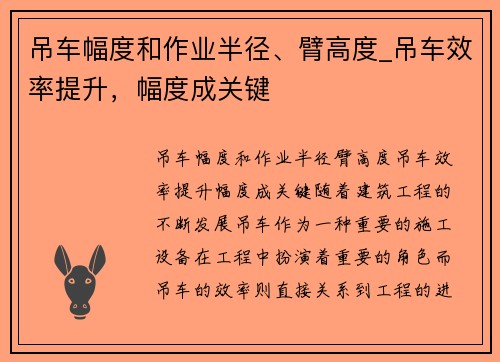 吊车幅度和作业半径、臂高度_吊车效率提升，幅度成关键

吊车幅度和作业半径臂高度吊车效率提升幅度成关键随着建筑工程的不断发展吊车作为一种重要的施工设备在工程中扮演着重要的角色而吊车的效率则直接关系到工程的进